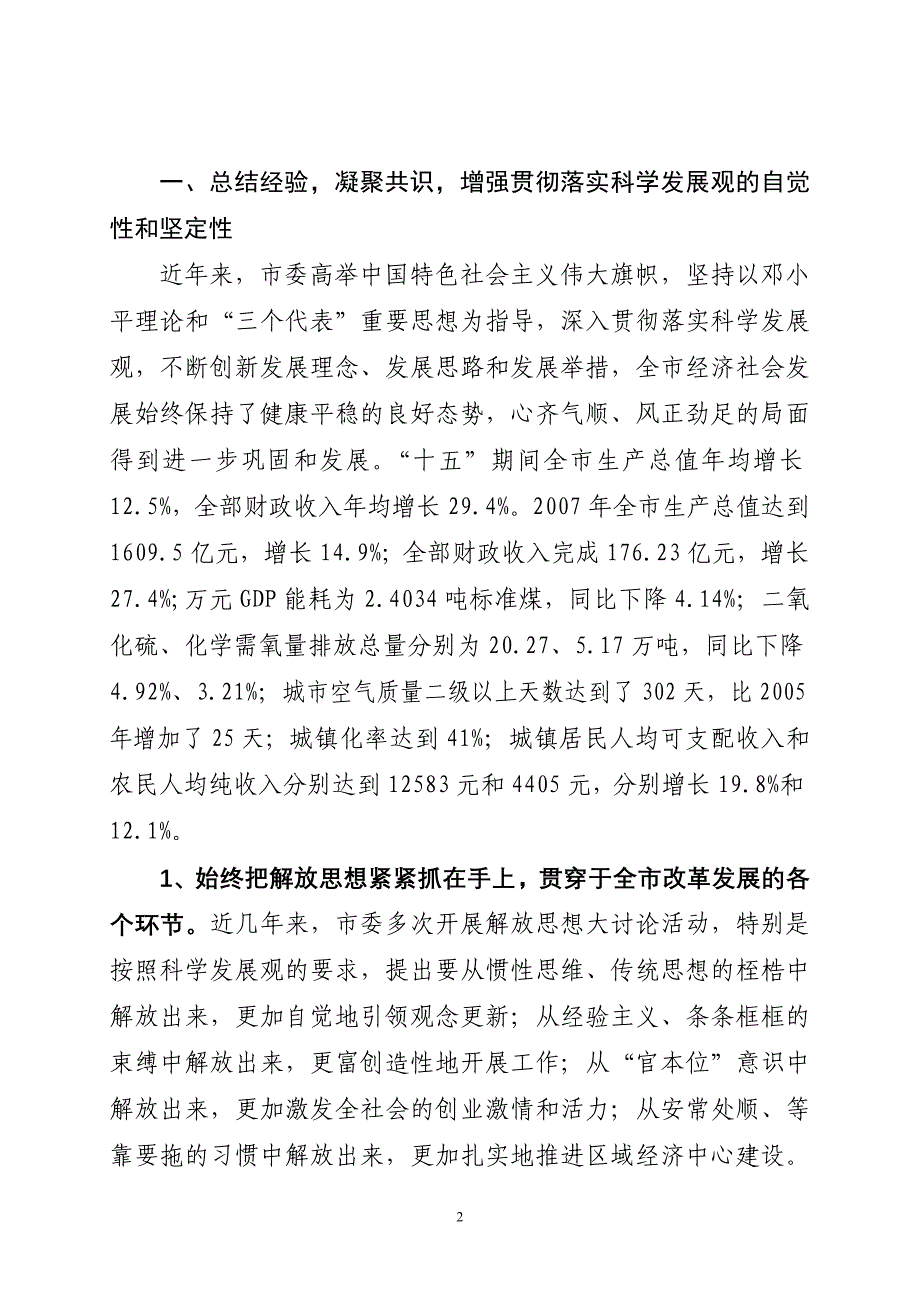 一、总结经验，凝聚共识，增强贯彻落实科学发展观的自觉性和坚定性

近年来，市委高举中国特色社会主义伟大旗帜，坚持以邓小平理论和“三个代表”重要思想为指导，深入贯彻落实科学发展观，不断创新发展理念、发展思路和发展举措，全市经济社会发展始终保持了健康平稳的良好态势，心齐气顺、风正劲足的局面得到进一步巩固和发展。“十五”期间全市生产总值年均增长12.5%，全部财政收入年均增长29.4%。2007年全市生产总值达到1609.5亿元，增长14.9%；全部财政收入完成176.23亿元，增长27.4%；万元GDP能耗为2.4034吨标准煤，同比下降4.14%；二氧化硫、化学需氧量排放总量分别为20.27、5.17万吨，同比下降4.92%、3.21%；城市空气质量二级以上天数达到了302天，比2005年增加了25天；城镇化率达到41%；城镇居民人均可支配收入和农民人均纯收入分别达到12583元和4405元，分别增长19.8%和12.1%。

1、始终把解放思想紧紧抓在手上，贯穿于全市改革发展的各个环节。近几年来，市委多次开展解放思想大讨论活动，特别是按照科学发展观的要求，提出要从惯性思维、传统思想的桎梏中解放出来，更加自觉地引领观念更新；从经验主义、条条框框的束缚中解放出来，更富创造性地开展工作；从“官本位”意识中解放出来，更加激发全社会的创业激情和活力；从安常处顺、等靠要拖的习惯中解放出来，更加扎实地推进区域经济中心建设。

2